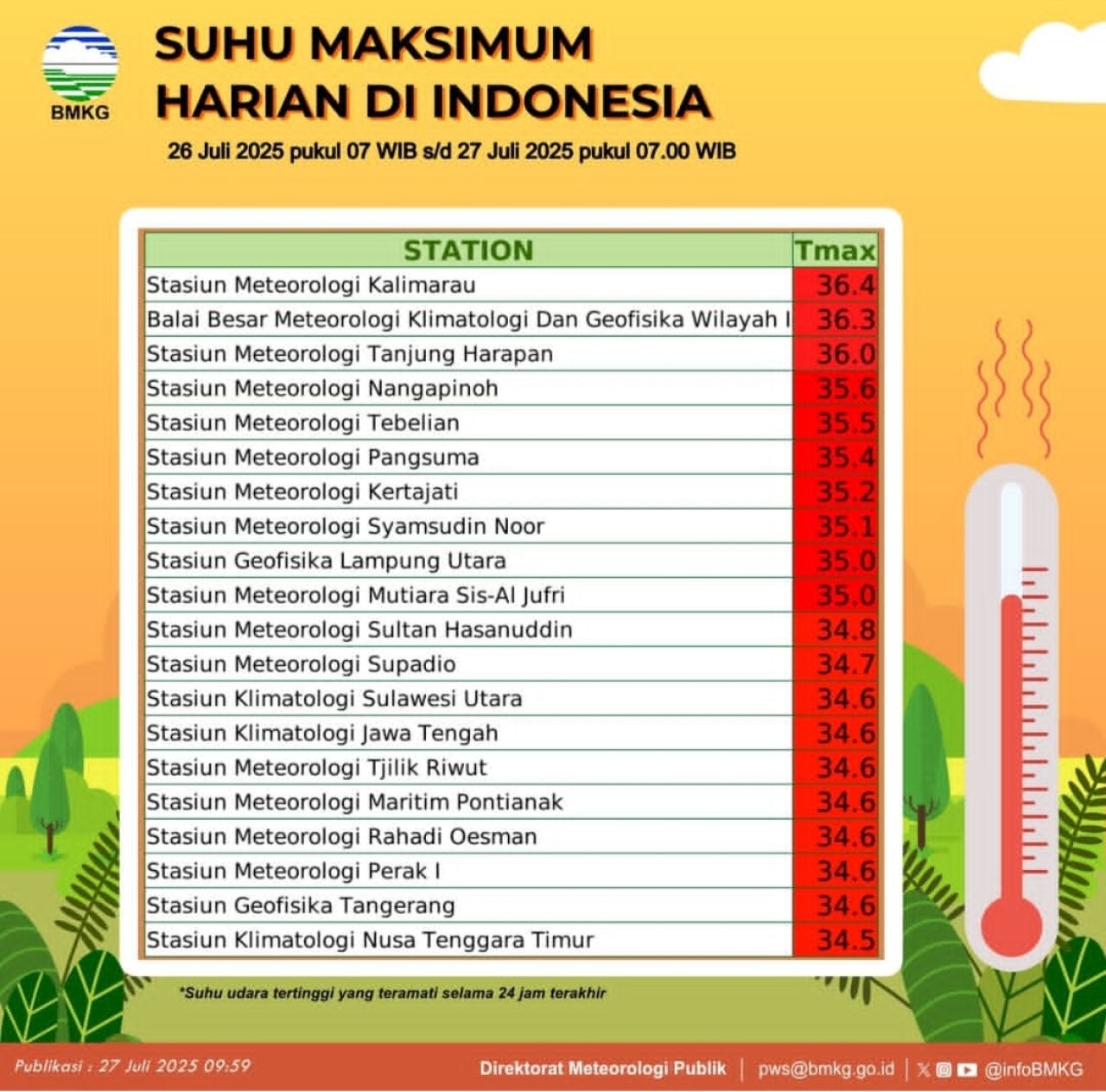 BMKG

SUHU MAKSIMUM HARIAN DI INDONESIA

26 Juli 2025 pukul 07 WIB s/d 27 Juli 2025 pukul 07.00 WIB

| STATION | Tmax |
|---|---|
| Stasiun Meteorologi Kalimarau | 36.4 |
| Balai Besar Meteorologi Klimatologi Dan Geofisika Wilayah I | 36.3 |
| Stasiun Meteorologi Tanjung Harapan | 36.0 |
| Stasiun Meteorologi Nangapinoh | 35.6 |
| Stasiun Meteorologi Tebelian | 35.5 |
| Stasiun Meteorologi Pangsuma | 35.4 |
| Stasiun Meteorologi Kertajati | 35.2 |
| Stasiun Meteorologi Syamsudin Noor | 35.1 |
| Stasiun Geofisika Lampung Utara | 35.0 |
| Stasiun Meteorologi Mutiara Sis-Al Jufri | 35.0 |
| Stasiun Meteorologi Sultan Hasanuddin | 34.8 |
| Stasiun Meteorologi Supadio | 34.7 |
| Stasiun Klimatologi Sulawesi Utara | 34.6 |
| Stasiun Klimatologi Jawa Tengah | 34.6 |
| Stasiun Meteorologi Tjilik Riwut | 34.6 |
| Stasiun Meteorologi Maritim Pontianak | 34.6 |
| Stasiun Meteorologi Rahadi Oesman | 34.6 |
| Stasiun Meteorologi Perak I | 34.6 |
| Stasiun Geofisika Tangerang | 34.6 |
| Stasiun Klimatologi Nusa Tenggara Timur | 34.5 |

*Suhu udara tertinggi yang teramati selama 24 jam terakhir

Publikasi : 27 Juli 2025 09:59

Direktorat Meteorologi Publik | pws@bmkg.go.id | @infoBMKG